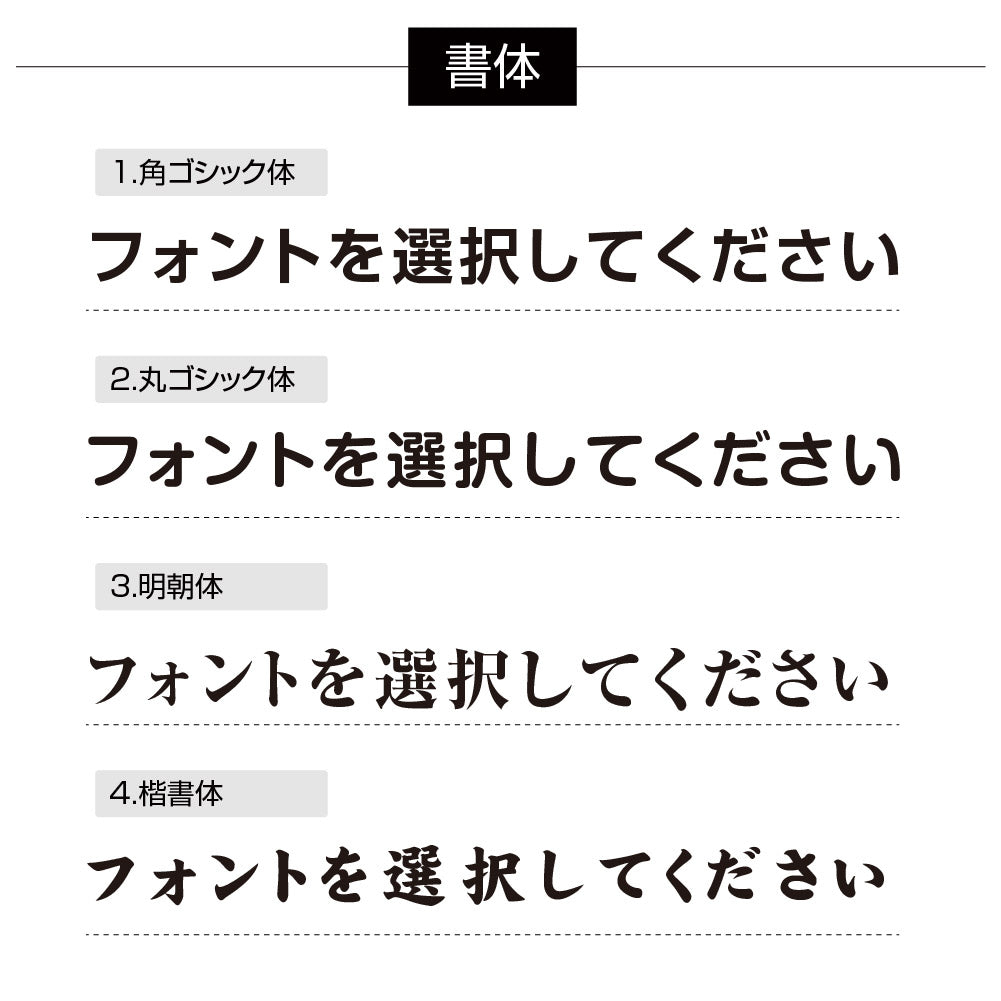 書体

1.角ゴシック体

フォントを選択してください

2.丸ゴシック体

フォントを選択してください

3.明朝体

フォントを選択してください

4.楷書体

フォントを選択してください